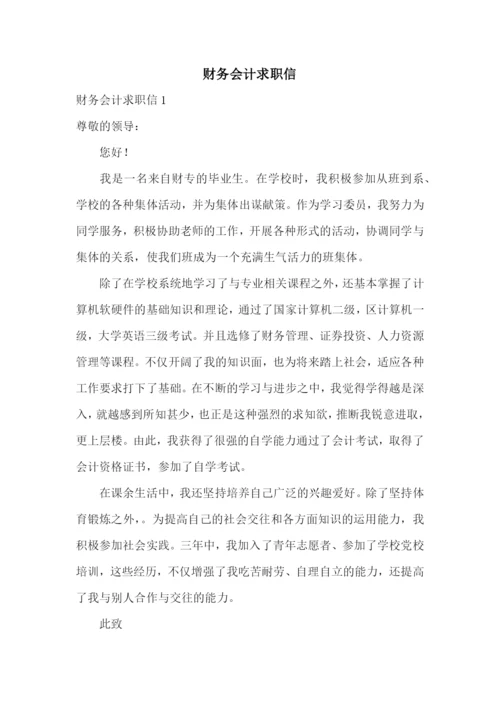 财务会计求职信

财务会计求职信 1

尊敬的领导：

您好！

我是一名来自财专的毕业生。在学校时，我积极参加从班到系、学校的各种集体活动，并为集体出谋献策。作为学习委员，我努力为同学服务，积极协助老师的工作，开展各种形式的活动，协调同学与集体的关系，使我们班成为一个充满生气活力的班集体。

除了在学校系统地学习了与专业相关课程之外，还基本掌握了计算机软硬件的基础知识和理论，通过了国家计算机二级，区计算机一级，大学英语三级考试。并且选修了财务管理、证券投资、人力资源管理等课程。不仅开阔了我的知识面，也为将来踏上社会，适应各种工作要求打下了基础。在不断的学习与进步之中，我觉得学得越是深入，就越感到所知甚少，也正是这种强烈的求知欲，推断我锐意进取，更上层楼。由此，我获得了很强的自学能力通过了会计考试，取得了会计资格证书，参加了自学考试。

在课余生活中，我还坚持培养自己广泛的兴趣爱好。除了坚持体育锻炼之外，。为提高自己的社会交往和各方面知识的运用能力，我积极参加社会实践。三年中，我加入了青年志愿者、参加了学校党校培训，这些经历，不仅增强了我吃苦耐劳、自理自立的能力，还提高了我与别人合作与交往的能力。

此致